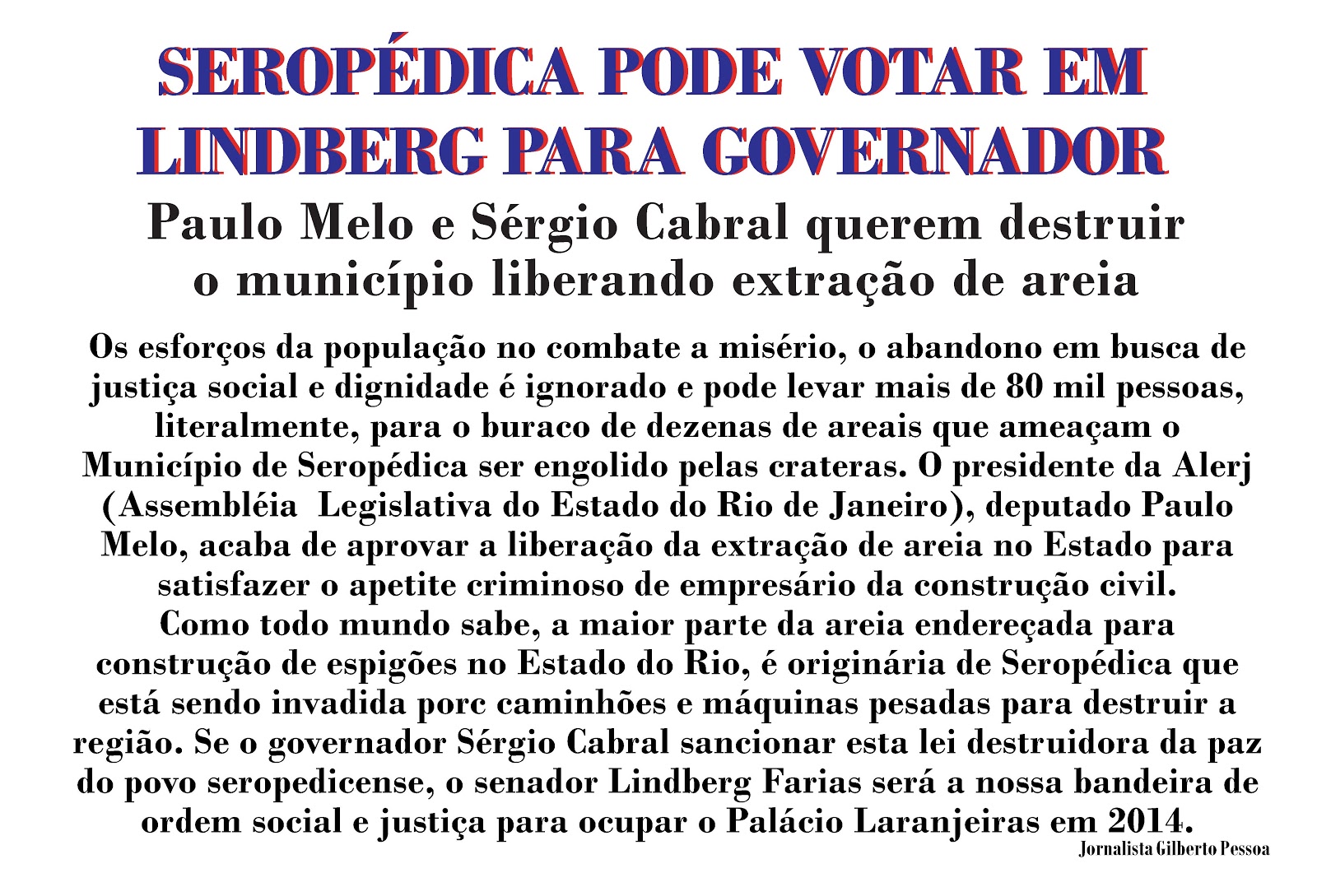 SEROPÉDICA PODE VOTAR EM LINDBERG PARA GOVERNADOR

Paulo Melo e Sérgio Cabral querem destruir o município liberando extração de areia

Os esforços da população no combate a misério, o abandono em busca de justiça social e dignidade é ignorado e pode levar mais de 80 mil pessoas, literalmente, para o buraco de dezenas de areais que ameaçam o Município de Seropédica ser engolido pelas crateras. O presidente da Alerj (Assembléia Legislativa do Estado do Rio de Janeiro), deputado Paulo Melo, acaba de aprovar a liberação da extração de areia no Estado para satisfazer o apetite criminoso de empresário da construção civil.
Como todo mundo sabe, a maior parte da areia endereçada para construção de espigões no Estado do Rio, é originária de Seropédica que está sendo invadida porc caminhões e máquinas pesadas para destruir a região. Se o governador Sérgio Cabral sancionar esta lei destruidora da paz do povo seropedicense, o senador Lindberg Farias será a nossa bandeira de ordem social e justiça para ocupar o Palácio Laranjeiras em 2014.

Jornalista Gilberto Pessoa